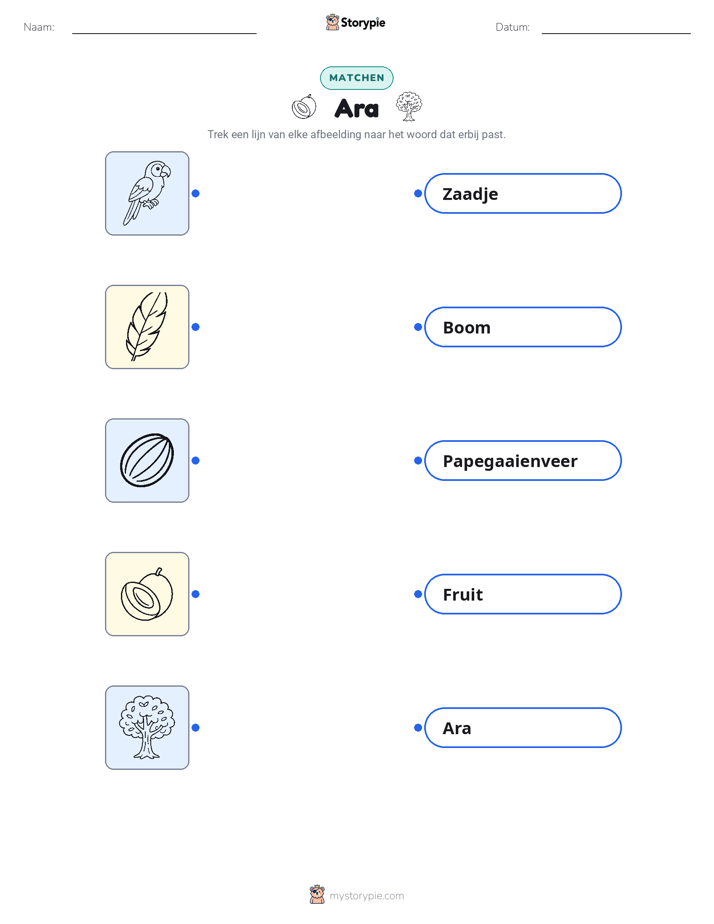 Naam: ____ Storypie Datum: ____

MATCHEN

Ara

Trek een lijn van elke afbeelding naar het woord dat erbij past.

Zaadje

Boom

Papegaaienveer

Fruit

Ara

mystorypie.com